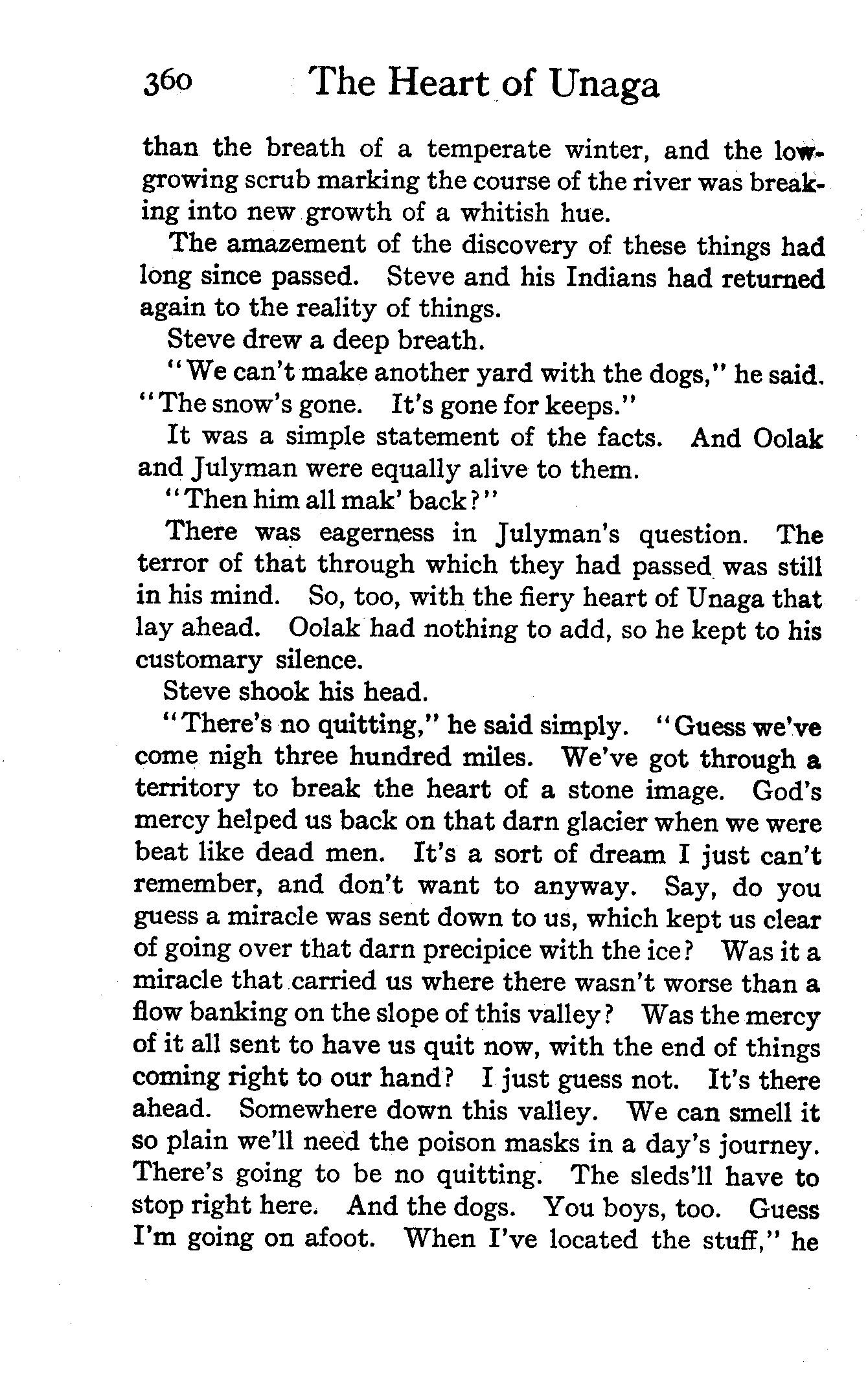 360 The Heart of Unaga

than the breath of a temperate winter, and the low-growing scrub marking the course of the river was breaking into new growth of a whitish hue.

The amazement of the discovery of these things had long since passed. Steve and his Indians had returned again to the reality of things.

Steve drew a deep breath.

"We can't make another yard with the dogs," he said. "The snow's gone. It's gone for keeps."

It was a simple statement of the facts. And Oolak and Julyman were equally alive to them.

"Then him all mak' back?"

There was eagerness in Julyman's question. The terror of that through which they had passed was still in his mind. So, too, with the fiery heart of Unaga that lay ahead. Oolak had nothing to add, so he kept to his customary silence.

Steve shook his head.

"There's no quitting," he said simply. "Guess we've come nigh three hundred miles. We've got through a territory to break the heart of a stone image. God's mercy helped us back on that darn glacier when we were beat like dead men. It's a sort of dream I just can't remember, and don't want to anyway. Say, do you guess a miracle was sent down to us, which kept us clear of going over that darn precipice with the ice? Was it a miracle that carried us where there wasn't worse than a flow banking on the slope of this valley? Was the mercy of it all sent to have us quit now, with the end of things coming right to our hand? I just guess not. It's there ahead. Somewhere down this valley. We can smell it so plain we'll need the poison masks in a day's journey. There's going to be no quitting. The sleds'll have to stop right here. And the dogs. You boys, too. Guess I'm going on afoot. When I've located the stuff," he